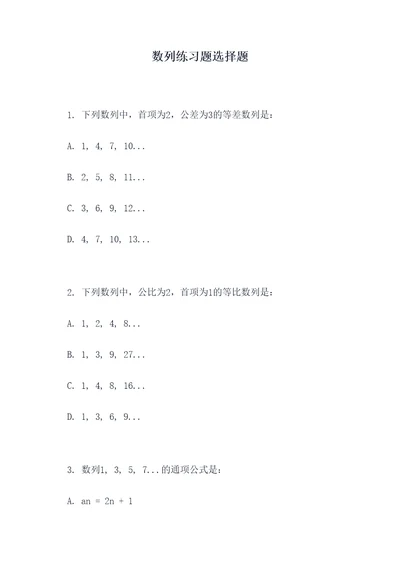 数列练习题选择题

1. 下列数列中，首项为2，公差为3的等差数列是：

A. 1, 4, 7, 10...

B. 2, 5, 8, 11...

C. 3, 6, 9, 12...

D. 4, 7, 10, 13...

2. 下列数列中，公比为2，首项为1的等比数列是：

A. 1, 2, 4, 8...

B. 1, 3, 9, 27...

C. 1, 4, 8, 16...

D. 1, 3, 6, 9...

3. 数列1, 3, 5, 7...的通项公式是：

A. an = 2n + 1